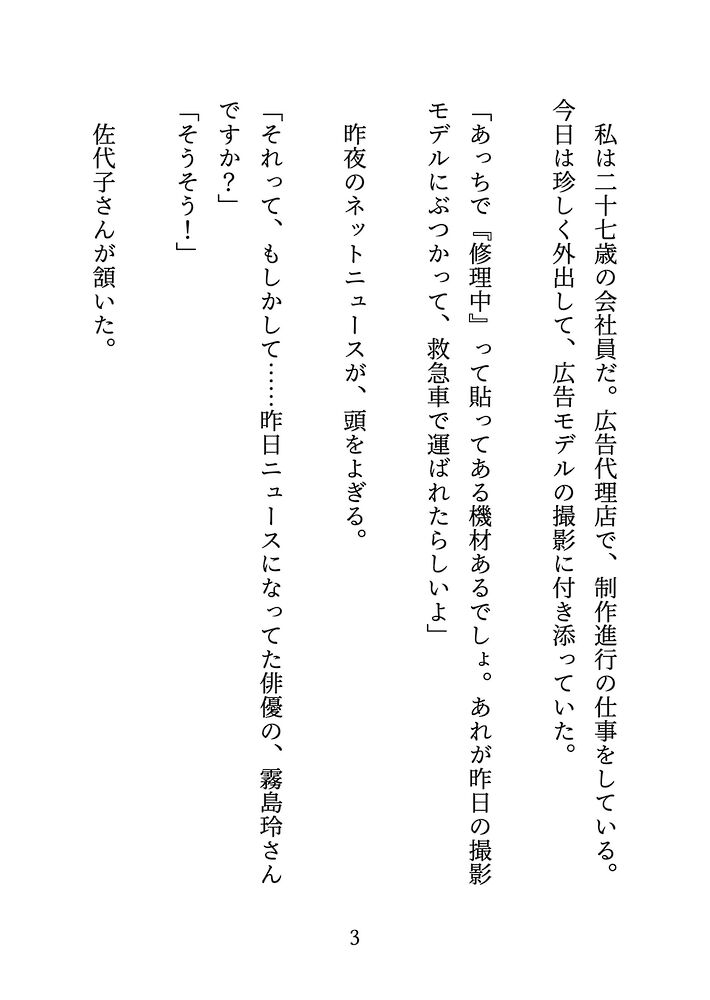 私は二十七歳の会社員だ。広告代理店で、制作進行の仕事をしている。今日は珍しく外出して、広告モデルの撮影に付き添っていた。

「あっちで『修理中』って貼ってある機材あるでしょ。あれが昨日の撮影モデルにぶつかって、救急車で運ばれたらしいよ」

昨夜のネットニュースが、頭をよぎる。

「それって、もしかして……昨日ニュースになってた俳優の、霧島玲さんですか？」
「そうそう！」

佐代子さんが頷いた。

3